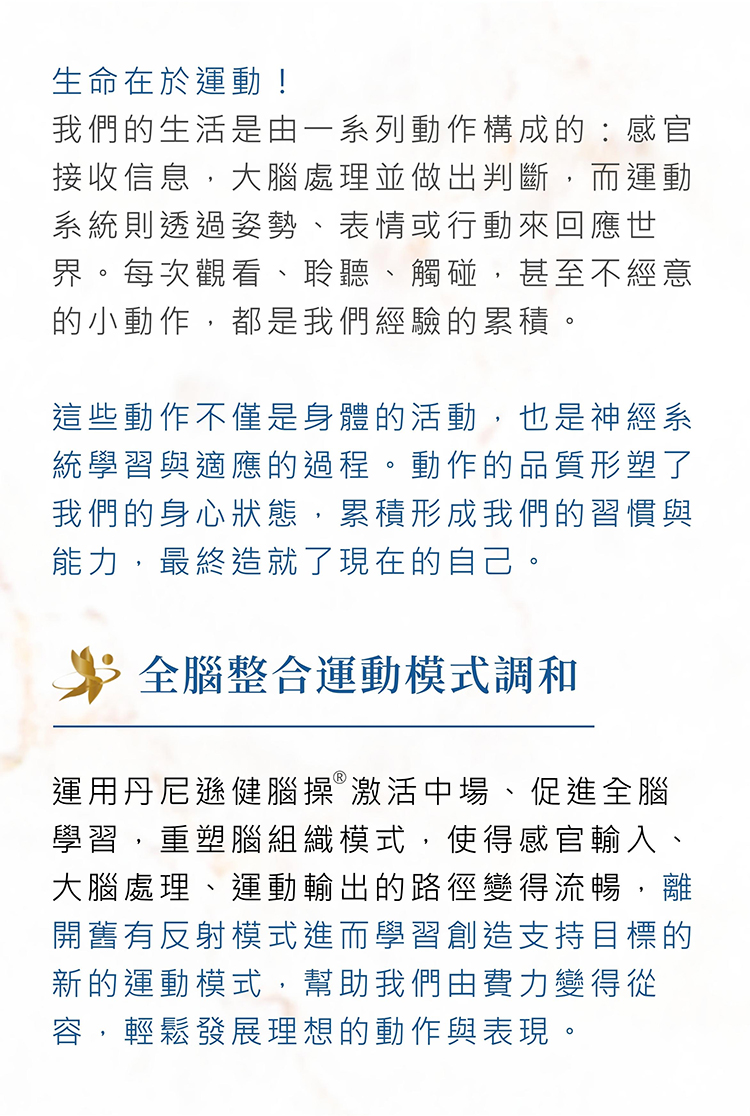 生命在於運動！
我們的生活是由一系列動作構成的：感官接收信息，大腦處理並做出判斷，而運動系統則透過姿勢、表情或行動來回應世界。每次觀看、聆聽、觸碰，甚至不經意的小動作，都是我們經驗的累積。

這些動作不僅是身體的活動，也是神經系統學習與適應的過程。動作的品質形塑了我們的身心狀態，累積形成我們的習慣與能力，最終造就了現在的自己。

全腦整合運動模式調和

運用丹尼遜健腦操®激活中場、促進全腦學習，重塑腦組織模式，使得感官輸入、大腦處理、運動輸出的路徑變得流暢，離開舊有反射模式進而學習創造支持目標的新的運動模式，幫助我們由費力變得從容，輕鬆發展理想的動作與表現。